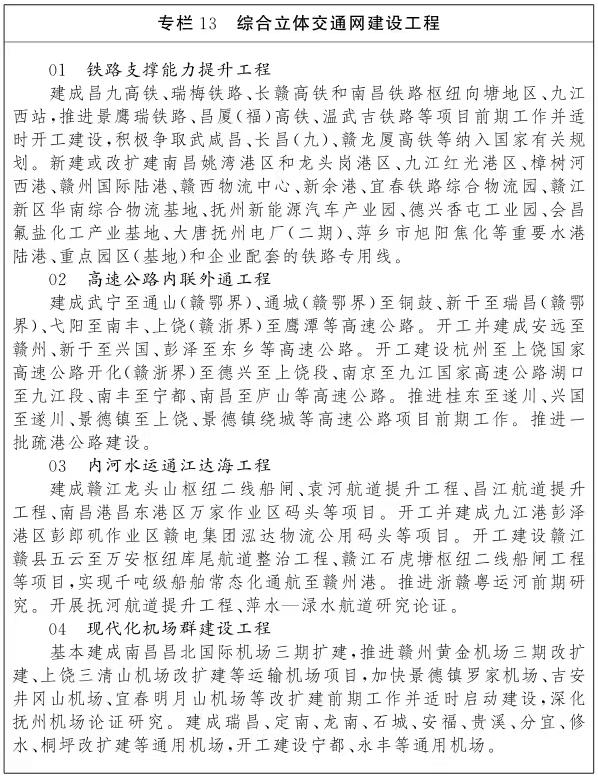 专栏 13　综合立体交通网建设工程

01　铁路支撑能力提升工程

建成昌九高铁、瑞梅铁路、长赣高铁和南昌铁路枢纽向塘地区、九江西站，推进景鹰瑞铁路、昌厦（福）高铁、温武吉铁路等项目前期工作并适时开工建设，积极争取武咸昌、长昌（九）、赣龙厦高铁等纳入国家有关规划。新建或改扩建南昌姚湾港区和龙头岗港区、九江红光港区、樟树河西港、赣州国际陆港、赣西物流中心、新余港、宜春铁路综合物流园、赣江新区华南综合物流基地、抚州新能源汽车产业园、德兴香屯工业园、会昌氟盐化工产业基地、大唐抚州电厂（二期）、萍乡市旭阳焦化等重要水港陆港、重点园区（基地）和企业配套的铁路专用线。

02　高速公路内联外通工程

建成武宁至通山（赣鄂界）、通城（赣鄂界）至铜鼓、新干至瑞昌（赣鄂界）、弋阳至南丰、上饶（赣浙界）至鹰潭等高速公路。开工并建成安远至赣州、新干至兴国、彭泽至东乡等高速公路。开工建设杭州至上饶国家高速公路开化（赣浙界）至德兴至上饶段、南京至九江国家高速公路湖口至九江段、南丰至宁都、南昌至庐山等高速公路。推进桂东至遂川、兴国至遂川、景德镇至上饶、景德镇绕城等高速公路项目前期工作。推进一批疏港公路建设。

03　内河水运通江达海工程

建成赣江龙头山枢纽二线船闸、袁河航道提升工程、昌江航道提升工程、南昌港昌东港区万家作业区码头等项目。开工并建成九江港彭泽港区彭郎矶作业区赣电集团泓达物流公用码头等项目。开工建设赣江赣县五云至万安枢纽库尾航道整治工程、赣江石虎塘枢纽二线船闸工程等项目，实现千吨级船舶常态化通航至赣州港。推进浙赣粤运河前期研究。开展抚河航道提升工程、萍水—渌水航道研究论证。

04　现代化机场群建设工程

基本建成南昌昌北国际机场三期扩建，推进赣州黄金机场三期改扩建、上饶三清山机场改扩建等运输机场项目，加快景德镇罗家机场、吉安井冈山机场、宜春明月山机场等改扩建前期工作并适时启动建设，深化抚州机场论证研究。建成瑞昌、定南、龙南、石城、安福、贵溪、分宜、修水、桐坪改扩建等通用机场，开工建设宁都、永丰等通用机场。